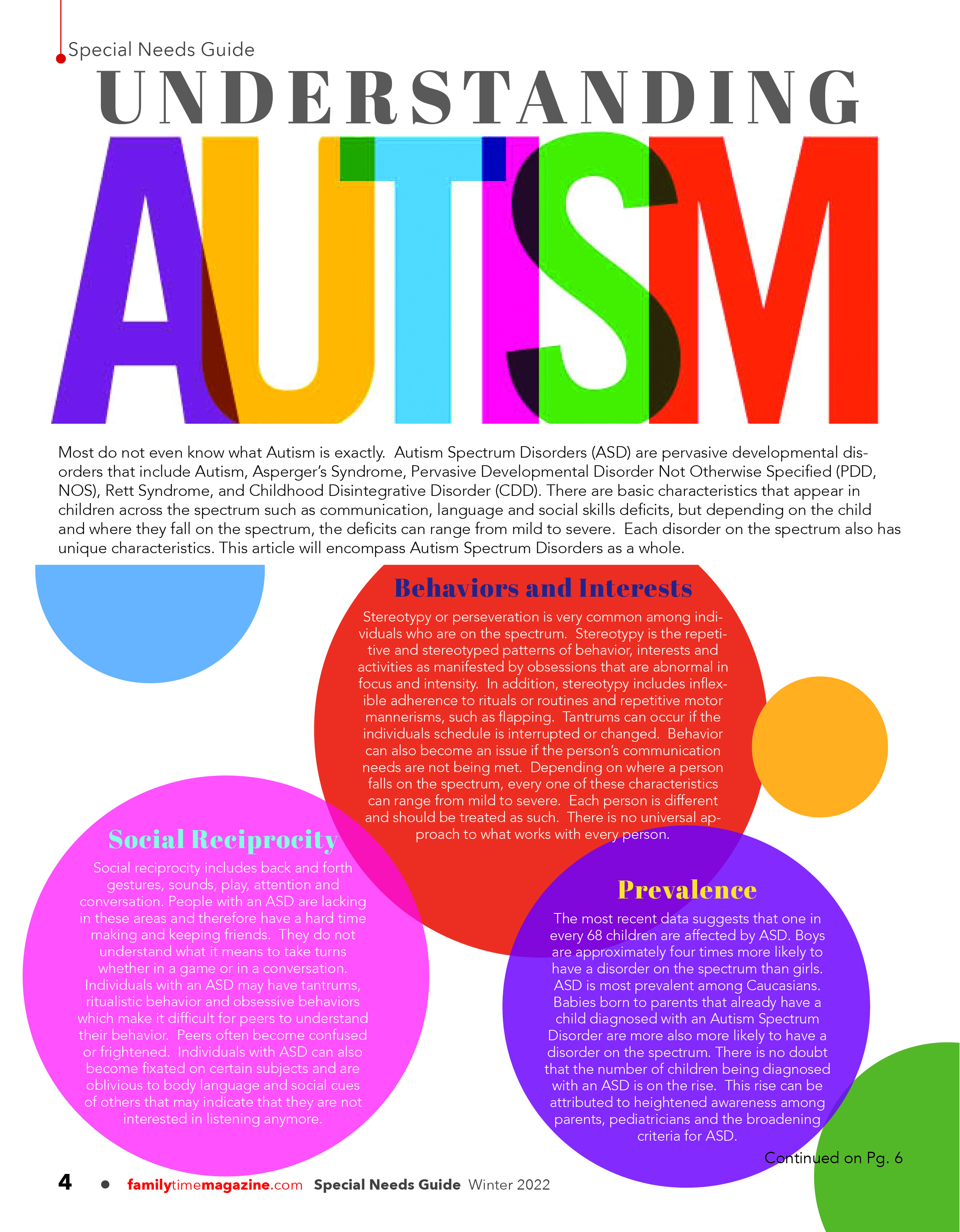 Special Needs Guide

UNDERSTANDING

AUTISM

Most do not even know what Autism is exactly. Autism Spectrum Disorders (ASD) are pervasive developmental disorders that include Autism, Asperger's Syndrome, Pervasive Developmental Disorder Not Otherwise Specified (PDD, NOS), Rett Syndrome, and Childhood Disintegrative Disorder (CDD). There are basic characteristics that appear in children across the spectrum such as communication, language and social skills deficits, but depending on the child and where they fall on the spectrum, the deficits can range from mild to severe. Each disorder on the spectrum also has unique characteristics. This article will encompass Autism Spectrum Disorders as a whole.

Behaviors and Interests

Stereotypy or perseveration is very common among individuals who are on the spectrum. Stereotypy is the repetitive and stereotyped patterns of behavior, interests and activities as manifested by obsessions that are abnormal in focus and intensity. In addition, stereotypy includes inflexible adherence to rituals or routines and repetitive motor mannerisms, such as flapping. Tantrums can occur if the individuals schedule is interrupted or changed. Behavior can also become an issue if the person's communication needs are not being met. Depending on where a person falls on the spectrum, every one of these characteristics can range from mild to severe. Each person is different and should be treated as such. There is no universal approach to what works with every person.

Social Reciprocity

Social reciprocity includes back and forth gestures, sounds, play, attention and conversation. People with an ASD are lacking in these areas and therefore have a hard time making and keeping friends. They do not understand what it means to take turns whether in a game or in a conversation. Individuals with an ASD may have tantrums, ritualistic behavior and obsessive behaviors which make it difficult for peers to understand their behavior. Peers often become confused or frightened. Individuals with ASD can also become fixated on certain subjects and are oblivious to body language and social cues of others that may indicate that they are not interested in listening anymore.

Prevalence

The most recent data suggests that one in every 68 children are affected by ASD. Boys are approximately four times more likely to have a disorder on the spectrum than girls. ASD is most prevalent among Caucasians. Babies born to parents that already have a child diagnosed with an Autism Spectrum Disorder are more also more likely to have a disorder on the spectrum. There is no doubt that the number of children being diagnosed with an ASD is on the rise. This rise can be attributed to heightened awareness among parents, pediatricians and the broadening criteria for ASD.

Continued on Pg. 6

4 • familytimemagazine.com Special Needs Guide Winter 2022